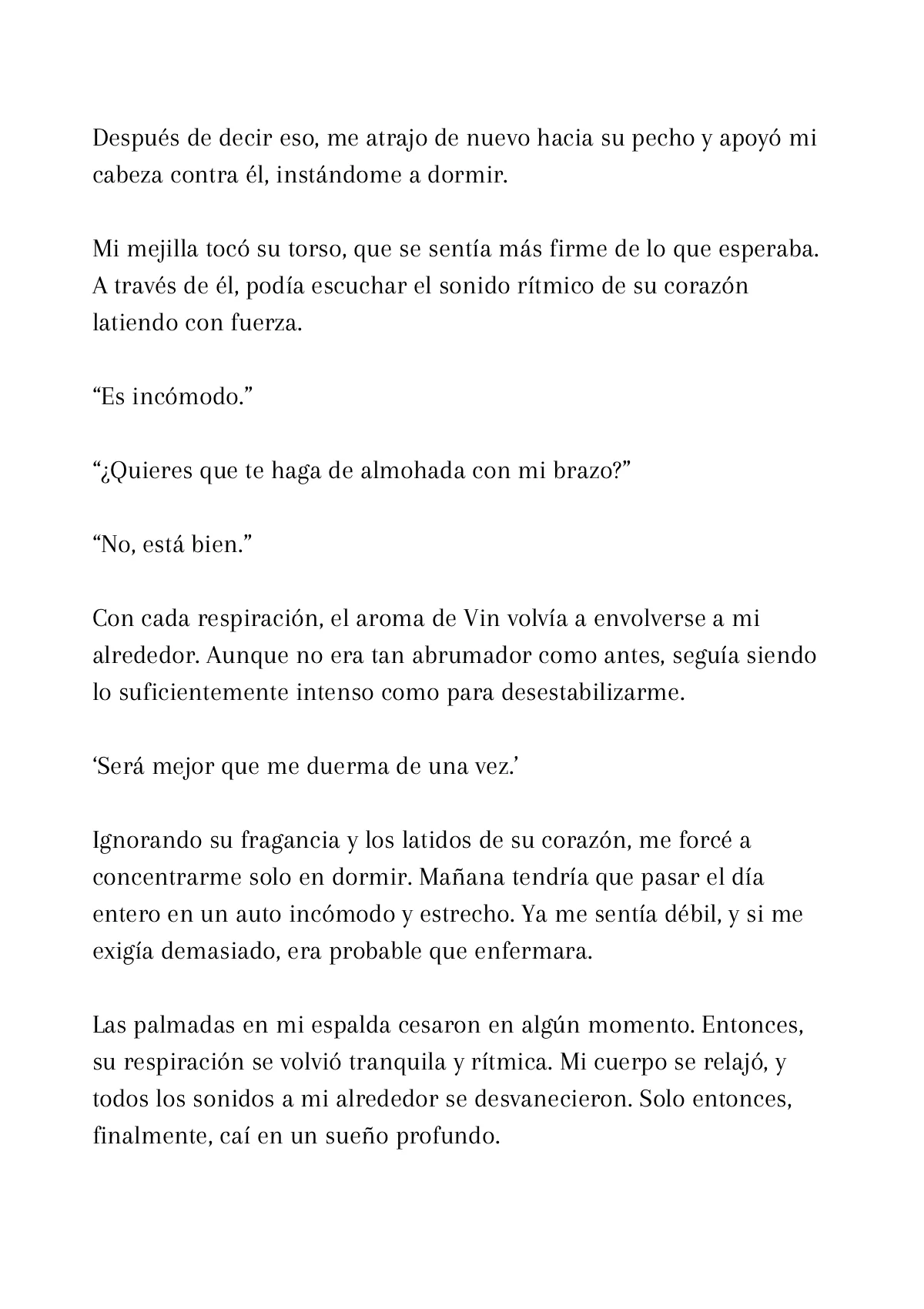 Después de decir eso, me atrajo de nuevo hacia su pecho y apoyó mi cabeza contra él, instándome a dormir.

Mi mejilla tocó su torso, que se sentía más firme de lo que esperaba. A través de él, podía escuchar el sonido rítmico de su corazón latiendo con fuerza.

“Es incómodo.”

“¿Quieres que te haga de almohada con mi brazo?”

“No, está bien.”

Con cada respiración, el aroma de Vin volvía a envolverse a mi alrededor. Aunque no era tan abrumador como antes, seguía siendo lo suficientemente intenso como para desestabilizarme.

‘Será mejor que me duerma de una vez.’

Ignorando su fragancia y los latidos de su corazón, me forcé a concentrarme solo en dormir. Mañana tendría que pasar el día entero en un auto incómodo y estrecho. Ya me sentía débil, y si me exigía demasiado, era probable que enfermara.

Las palmadas en mi espalda cesaron en algún momento. Entonces, su respiración se volvió tranquila y rítmica. Mi cuerpo se relajó, y todos los sonidos a mi alrededor se desvanecieron. Solo entonces, finalmente, caí en un sueño profundo.